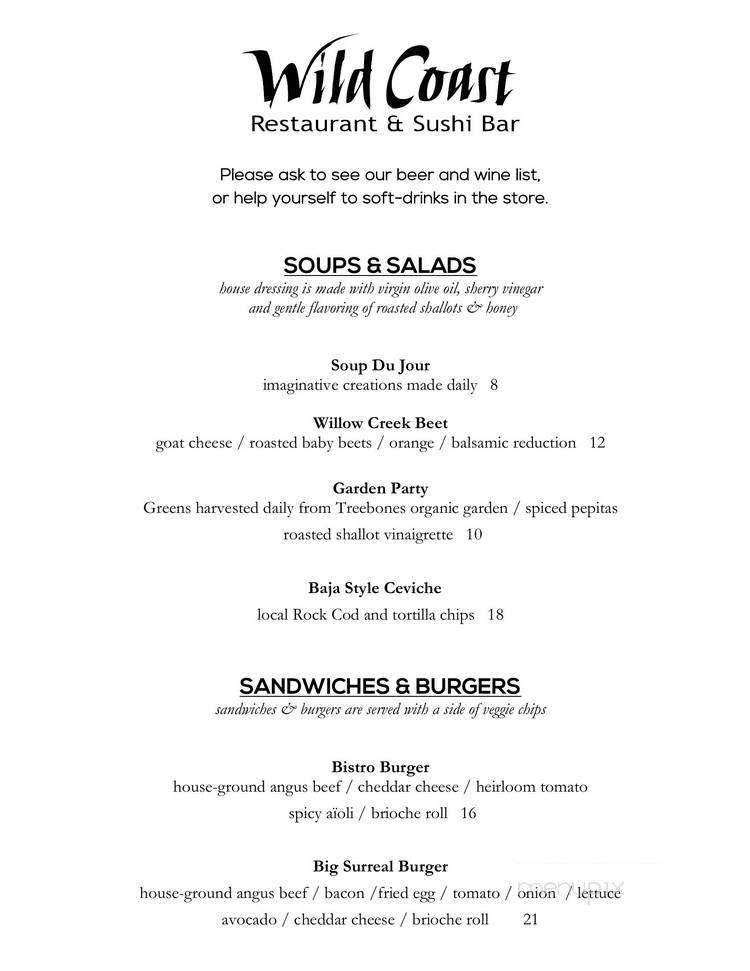 Wild Coast
Restaurant & Sushi Bar

Please ask to see our beer and wine list, or help yourself to soft-drinks in the store.

SOUPS & SALADS
house dressing is made with virgin olive oil, sherry vinegar and gentle flavoring of roasted shallots & honey

Soup Du Jour
imaginative creations made daily 8

Willow Creek Beet
goat cheese / roasted baby beets / orange / balsamic reduction 12

Garden Party
Greens harvested daily from Treebones organic garden / spiced pepitas
roasted shallot vinaigrette 10

Baja Style Ceviche
local Rock Cod and tortilla chips 18

SANDWICHES & BURGERS
sandwiches & burgers are served with a side of veggie chips

Bistro Burger
house-ground angus beef / cheddar cheese / heirloom tomato
spicy aïoli / brioche roll 16

Big Surreal Burger
house-ground angus beef / bacon /fried egg / tomato / onion / lettuce
avocado / cheddar cheese / brioche roll 21

menupix